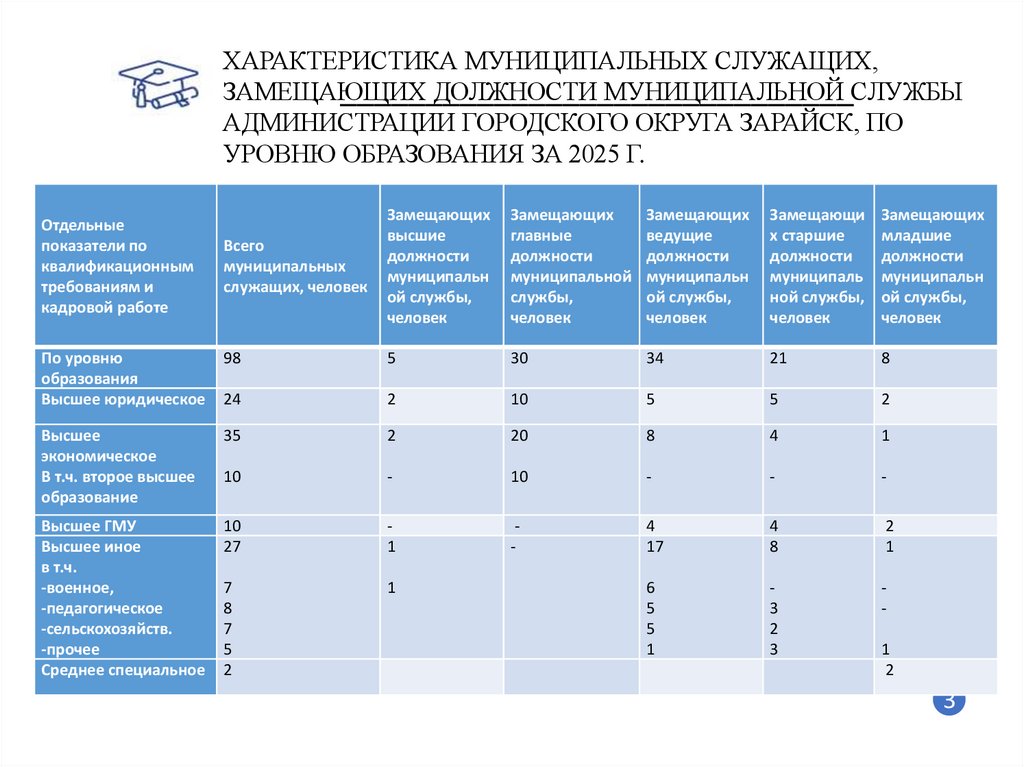 ХАРАКТЕРИСТИКА МУНИЦИПАЛЬНЫХ СЛУЖАЩИХ, ЗАМЕЩАЮЩИХ ДОЛЖНОСТИ МУНИЦИПАЛЬНОЙ СЛУЖБЫ АДМИНИСТРАЦИИ ГОРОДСКОГО ОКРУГА ЗАРАЙСК, ПО УРОВНЮ ОБРАЗОВАНИЯ ЗА 2025 Г.

| Отдельные показатели по квалификационным требованиям и кадровой работе | Всего муниципальных служащих, человек | Замещающих высшие должности муниципальной службы, человек | Замещающих главные должности муниципальной службы, человек | Замещающих ведущие должности муниципальной службы, человек | Замещающих старшие должности муниципальной службы, человек | Замещающих младшие должности муниципальной службы, человек |
|---|---|---|---|---|---|---|
| По уровню образования | 98 | 5 | 30 | 34 | 21 | 8 |
| Высшее юридическое | 24 | 2 | 10 | 5 | 5 | 2 |
| Высшее экономическое В т.ч. второе высшее образование | 35 10 | 2 - | 20 10 | 8 - | 4 - | 1 - |
| Высшее ГМУ | 10 | - | - | 4 | 4 | 2 |
| Высшее иное в т.ч. -военное, -педагогическое -сельскохозяйств. -прочее | 27 7 8 7 5 | 1 1 | - | 17 6 5 5 1 | 8 - 3 2 3 | 1 - - 1 |
| Среднее специальное | 2 | | | | | 2 |

3